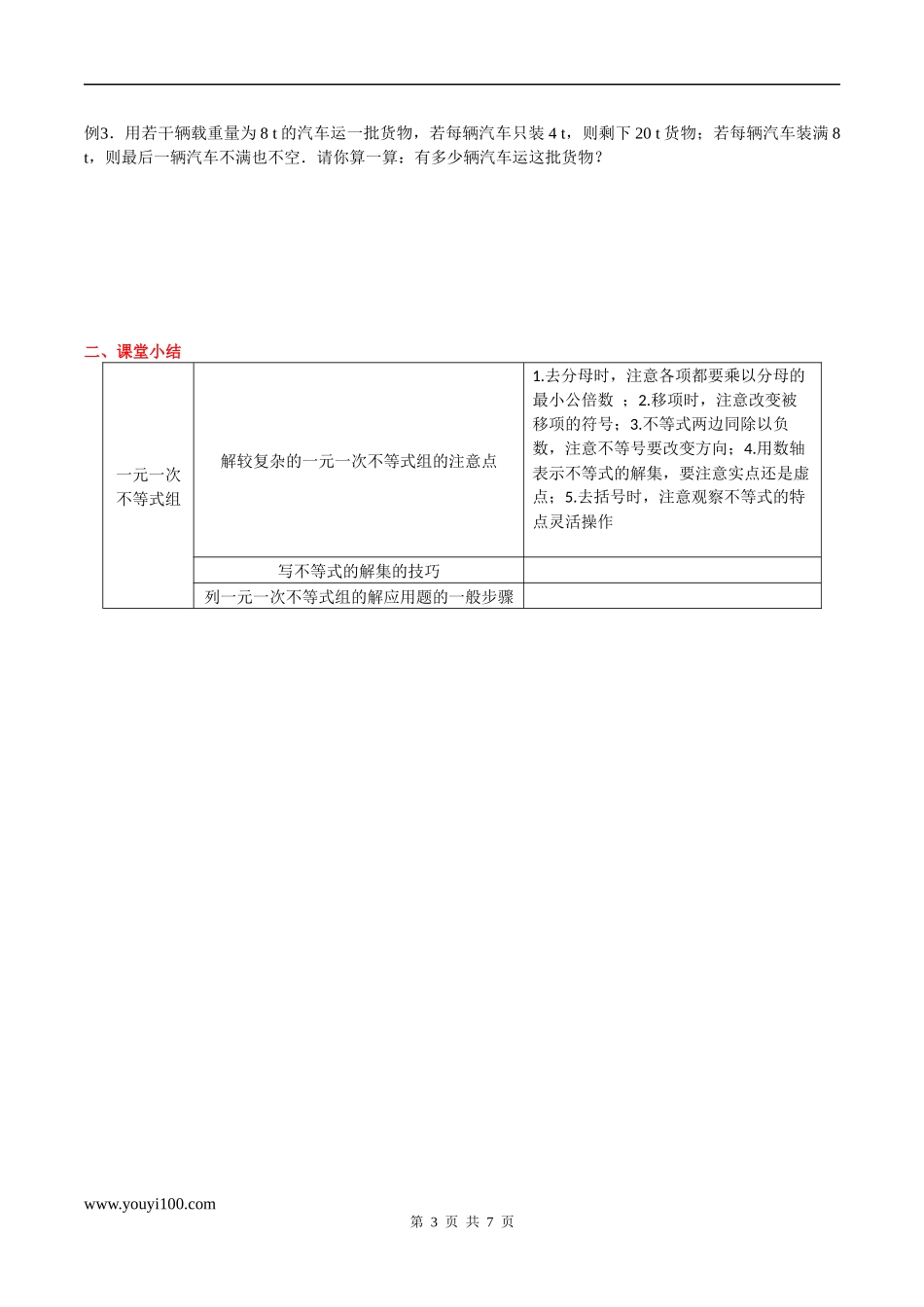 例3．用若干辆载重量为 8 t 的汽车运一批货物，若每辆汽车只装 4 t，则剩下 20 t 货物；若每辆汽车装满 8 t，则最后一辆汽车不满也不空．请你算一算：有多少辆汽车运这批货物？

二、课堂小结

| 一元一次不等式组 | 解较复杂的一元一次不等式组的注意点 | 1.去分母时，注意各项都要乘以分母的最小公倍数 ；2.移项时，注意改变被移项的符号；3.不等式两边同除以负数，注意不等号要改变方向；4.用数轴表示不等式的解集，要注意实点还是虚点；5.去括号时，注意观察不等式的特点灵活操作 |
|---|---|---|
| | 写不等式的解集的技巧 | |
| | 列一元一次不等式组的解应用题的一般步骤 | |

www.youyi100.com
第 3 页 共 7 页